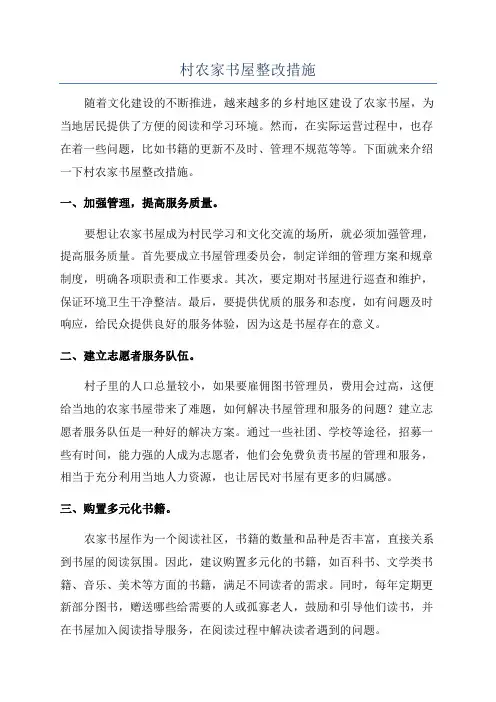 村农家书屋整改措施

随着文化建设的不断推进，越来越多的乡村地区建设了农家书屋，为当地居民提供了方便的阅读和学习环境。然而，在实际运营过程中，也存在着一些问题，比如书籍的更新不及时、管理不规范等等。下面就来介绍一下村农家书屋整改措施。

一、加强管理，提高服务质量。

要想让农家书屋成为村民学习和文化交流的场所，就必须加强管理，提高服务质量。首先要成立书屋管理委员会，制定详细的管理方案和规章制度，明确各项职责和工作要求。其次，要定期对书屋进行巡查和维护，保证环境卫生干净整洁。最后，要提供优质的服务和态度，如有问题及时响应，给民众提供良好的服务体验，因为这是书屋存在的意义。

二、建立志愿者服务队伍。

村子里的人口总量较小，如果要雇佣图书管理员，费用会过高，这便给当地的农家书屋带来了难题，如何解决书屋管理和服务的问题？建立志愿者服务队伍是一种好的解决方案。通过一些社团、学校等途径，招募一些有时间，能力强的人成为志愿者，他们会免费负责书屋的管理和服务，相当于充分利用当地人力资源，也让居民对书屋有更多的归属感。

三、购置多元化书籍。

农家书屋作为一个阅读社区，书籍的数量和品种是否丰富，直接关系到书屋的阅读氛围。因此，建议购置多元化的书籍，如百科书、文学类书籍、音乐、美术等方面的书籍，满足不同读者的需求。同时，每年定期更新部分图书，赠送哪些给需要的人或孤寡老人，鼓励和引导他们读书，并在书屋加入阅读指导服务，在阅读过程中解决读者遇到的问题。